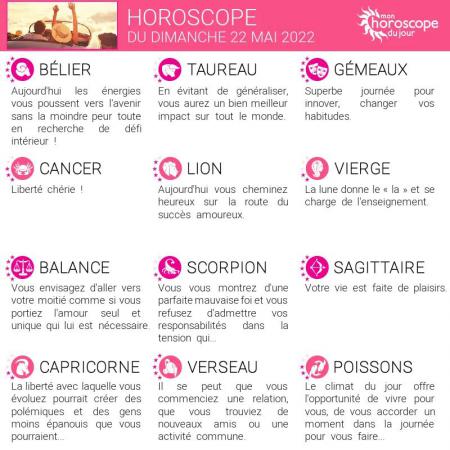 HOROSCOPE
DU DIMANCHE 22 MAI 2022

mon horoscope du jour

BÉLIER
Aujourd'hui les énergies vous poussent vers l'avenir sans la moindre peur toute en recherche de défi intérieur !

TAUREAU
En évitant de généraliser, vous aurez un bien meilleur impact sur tout le monde.

GÉMEAUX
Superbe journée pour innover, changer vos habitudes.

CANCER
Liberté chérie !

LION
Aujourd'hui vous cheminez heureux sur la route du succès amoureux.

VIERGE
La lune donne le « la » et se charge de l'enseignement.

BALANCE
Vous envisagez d'aller vers votre moitié comme si vous portiez l'amour seul et unique qui lui est nécessaire.

SCORPION
Vous vous montrez d'une parfaite mauvaise foi et vous refusez d'admettre vos responsabilités dans la tension qui...

SAGITTAIRE
Votre vie est faite de plaisirs.

CAPRICORNE
La liberté avec laquelle vous évoluez pourrait créer des polémiques et des gens moins épanouis que vous pourraient...

VERSEAU
Il se peut que vous commenciez une relation, que vous trouviez de nouveaux amis ou une activité commune.

POISSONS
Le climat du jour offre l'opportunité de vivre pour vous, de vous accorder un moment dans la journée pour vous faire...